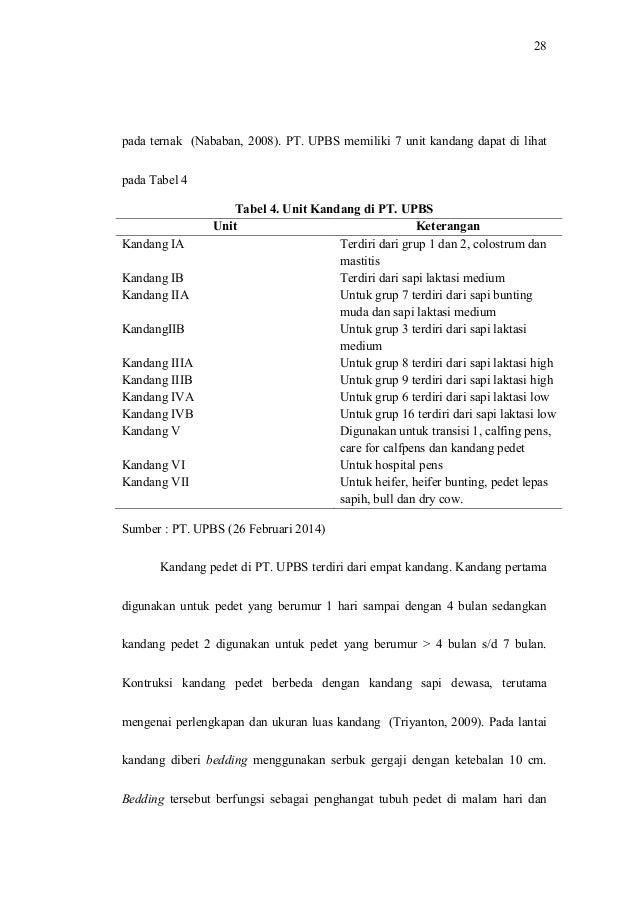 28

pada ternak (Nababan, 2008). PT. UPBS memiliki 7 unit kandang dapat di lihat pada Tabel 4

Tabel 4. Unit Kandang di PT. UPBS

| Unit | Keterangan |
|---|---|
| Kandang IA | Terdiri dari grup 1 dan 2, colostrum dan mastitis |
| Kandang IB | Terdiri dari sapi laktasi medium |
| Kandang IIA | Untuk grup 7 terdiri dari sapi bunting muda dan sapi laktasi medium |
| KandangIIB | Untuk grup 3 terdiri dari sapi laktasi medium |
| Kandang IIIA | Untuk grup 8 terdiri dari sapi laktasi high |
| Kandang IIIB | Untuk grup 9 terdiri dari sapi laktasi high |
| Kandang IVA | Untuk grup 6 terdiri dari sapi laktasi low |
| Kandang IVB | Untuk grup 16 terdiri dari sapi laktasi low |
| Kandang V | Digunakan untuk transisi 1, calfing pens, care for calfpens dan kandang pedet |
| Kandang VI | Untuk hospital pens |
| Kandang VII | Untuk heifer, heifer bunting, pedet lepas sapih, bull dan dry cow. |

Sumber : PT. UPBS (26 Februari 2014)

Kandang pedet di PT. UPBS terdiri dari empat kandang. Kandang pertama digunakan untuk pedet yang berumur 1 hari sampai dengan 4 bulan sedangkan kandang pedet 2 digunakan untuk pedet yang berumur > 4 bulan s/d 7 bulan. Kontruksi kandang pedet berbeda dengan kandang sapi dewasa, terutama mengenai perlengkapan dan ukuran luas kandang (Triyanton, 2009). Pada lantai kandang diberi bedding menggunakan serbuk gergaji dengan ketebalan 10 cm. Bedding tersebut berfungsi sebagai penghangat tubuh pedet di malam hari dan